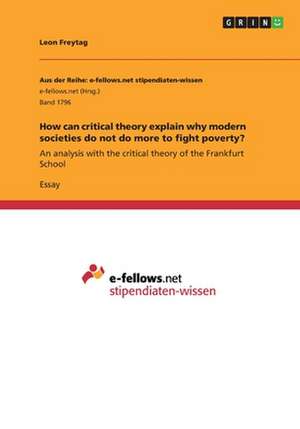 GRIN

Leon Freytag

Aus der Reihe: e-fellows.net stipendiaten-wissen
e-fellows.net (Hrsg.)
Band 1796

How can critical theory explain why modern societies do not do more to fight poverty?

An analysis with the critical theory of the Frankfurt School

Essay

e-fellows.net
stipendiaten-wissen